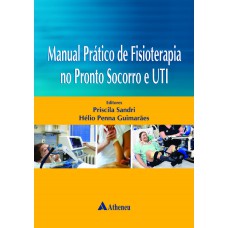 Manual Prático de Fisioterapia no Pronto Socorro e UTI

Editores
Priscila Sandri
Hélio Penna Guimarães

Atheneu